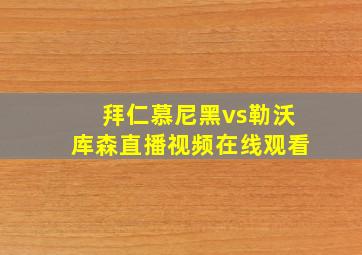 拜仁慕尼黑vs勒沃库森直播视频在线观看